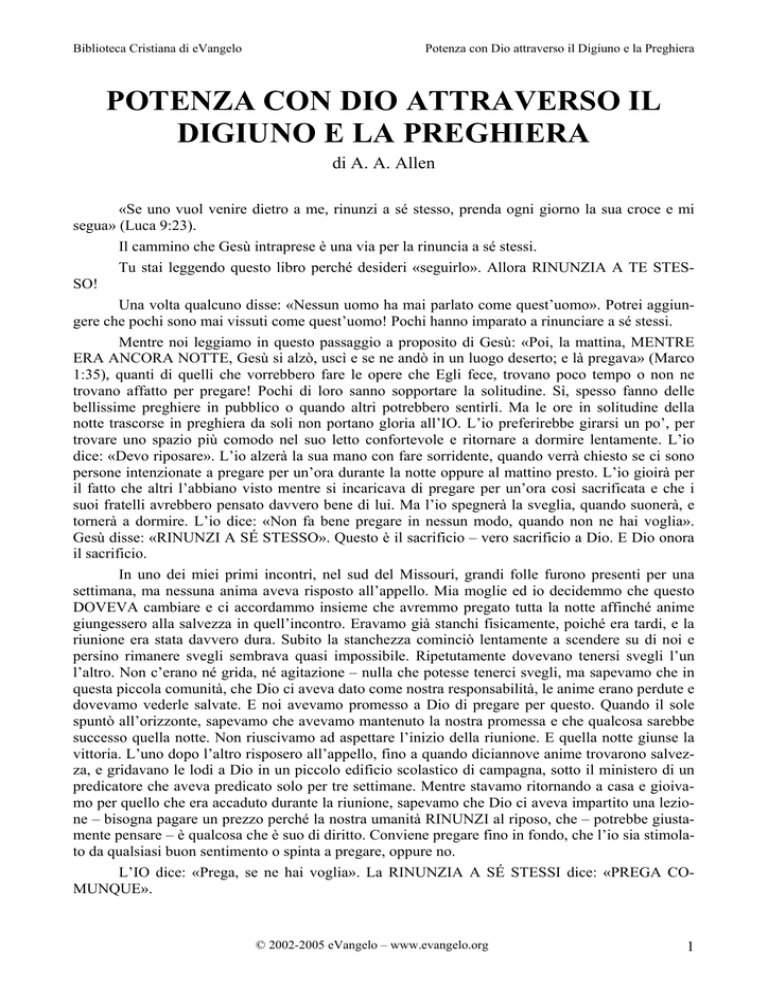 Biblioteca Cristiana di eVangelo

Potenza con Dio attraverso il Digiuno e la Preghiera

POTENZA CON DIO ATTRAVERSO IL DIGIUNO E LA PREGHIERA

di A. A. Allen

«Se uno vuol venire dietro a me, rinunzi a sé stesso, prenda ogni giorno la sua croce e mi segua» (Luca 9:23).

Il cammino che Gesù intraprese è una via per la rinuncia a sé stessi.

Tu stai leggendo questo libro perché desideri «seguirlo». Allora RINUNZIA A TE STESSO!

Una volta qualcuno disse: «Nessun uomo ha mai parlato come quest'uomo». Potrei aggiungere che pochi sono mai vissuti come quest'uomo! Pochi hanno imparato a rinunciare a sé stessi.

Mentre noi leggiamo in questo passaggio a proposito di Gesù: «Poi, la mattina, MENTRE ERA ANCORA NOTTE, Gesù si alzò, uscì e se ne andò in un luogo deserto; e là pregava» (Marco 1:35), quanti di quelli che vorrebbero fare le opere che Egli fece, trovano poco tempo o non ne trovano affatto per pregare! Pochi di loro sanno sopportare la solitudine. Sì, spesso fanno delle bellissime preghiere in pubblico o quando altri potrebbero sentirli. Ma le ore in solitudine della notte trascorse in preghiera da soli non portano gloria all'IO. L'io preferirebbe girarsi un po', per trovare uno spazio più comodo nel suo letto confortevole e ritornare a dormire lentamente. L'io dice: «Devo riposare». L'io alzerà la sua mano con fare sorridente, quando verrà chiesto se ci sono persone intenzionate a pregare per un'ora durante la notte oppure al mattino presto. L'io gioirà per il fatto che altri l'abbiano visto mentre si incaricava di pregare per un'ora così sacrificata e che i suoi fratelli avrebbero pensato davvero bene di lui. Ma l'io spegnerà la sveglia, quando suonerà, e tornerà a dormire. L'io dice: «Non fa bene pregare in nessun modo, quando non ne hai voglia». Gesù disse: «RINUNZI A SÉ STESSO». Questo è il sacrificio – vero sacrificio a Dio. E Dio onora il sacrificio.

In uno dei miei primi incontri, nel sud del Missouri, grandi folle furono presenti per una settimana, ma nessuna anima aveva risposto all'appello. Mia moglie ed io decidemmo che questo DOVEVA cambiare e ci accordammo insieme che avremmo pregato tutta la notte affinché anime giungessero alla salvezza in quell'incontro. Eravamo già stanchi fisicamente, poiché era tardi, e la riunione era stata davvero dura. Subito la stanchezza cominciò lentamente a scendere su di noi e persino rimanere svegli sembrava quasi impossibile. Ripetutamente dovevano tenersi svegli l'un l'altro. Non c'erano né grida, né agitazione – nulla che potesse tenerci svegli, ma sapevamo che in questa piccola comunità, che Dio ci aveva dato come nostra responsabilità, le anime erano perdute e dovevamo vederle salvate. E noi avevamo promesso a Dio di pregare per questo. Quando il sole spuntò all'orizzonte, sapevamo che avevamo mantenuto la nostra promessa e che qualcosa sarebbe successo quella notte. Non riuscivamo ad aspettare l'inizio della riunione. E quella notte giunse la vittoria. L'uno dopo l'altro risposero all'appello, fino a quando diciannove anime trovarono salvezza, e gridavano le lodi a Dio in un piccolo edificio scolastico di campagna, sotto il ministero di un predicatore che aveva predicato solo per tre settimane. Mentre stavamo ritornando a casa e gioivamo per quello che era accaduto durante la riunione, sapevamo che Dio ci aveva impartito una lezione – bisogna pagare un prezzo perché la nostra umanità RINUNZI al riposo, che – potrebbe giustamente pensare – è qualcosa che è suo di diritto. Conviene pregare fino in fondo, che l'io sia stimolato da qualsiasi buon sentimento o spinta a pregare, oppure no.

L'IO dice: «Prega, se ne hai voglia». La RINUNZIA A SÉ STESSI dice: «PREGA COMUNQUE».

© 2002-2005 eVangelo – www.evangelo.org

1